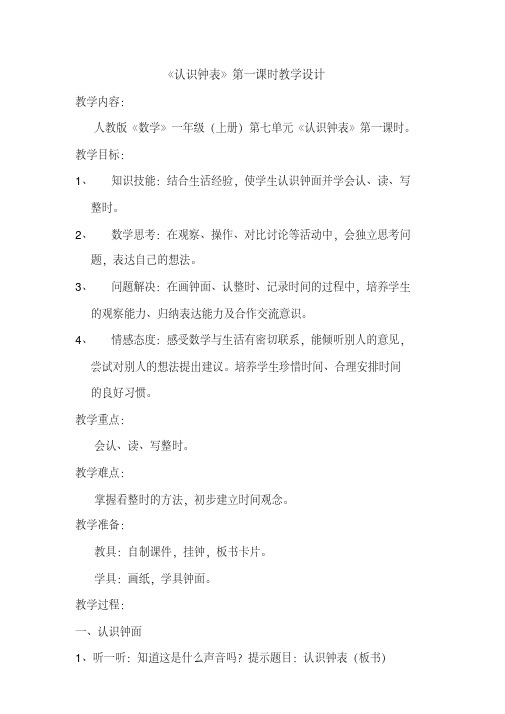 《认识钟表》第一课时教学设计

教学内容:

人教版《数学》一年级（上册）第七单元《认识钟表》第一课时。

教学目标:

1、 知识技能：结合生活经验，使学生认识钟面并学会认、读、写整时。

2、 数学思考：在观察、操作、对比讨论等活动中，会独立思考问题，表达自己的想法。

3、 问题解决：在画钟面、认整时、记录时间的过程中，培养学生的观察能力、归纳表达能力及合作交流意识。

4、 情感态度：感受数学与生活有密切联系，能倾听别人的意见，尝试对别人的想法提出建议。培养学生珍惜时间、合理安排时间的良好习惯。

教学重点:

会认、读、写整时。

教学难点:

掌握看整时的方法，初步建立时间观念。

教学准备:

教具：自制课件，挂钟，板书卡片。

学具：画纸，学具钟面。

教学过程:

一、认识钟面

1、听一听：知道这是什么声音吗？提示题目：认识钟表（板书）